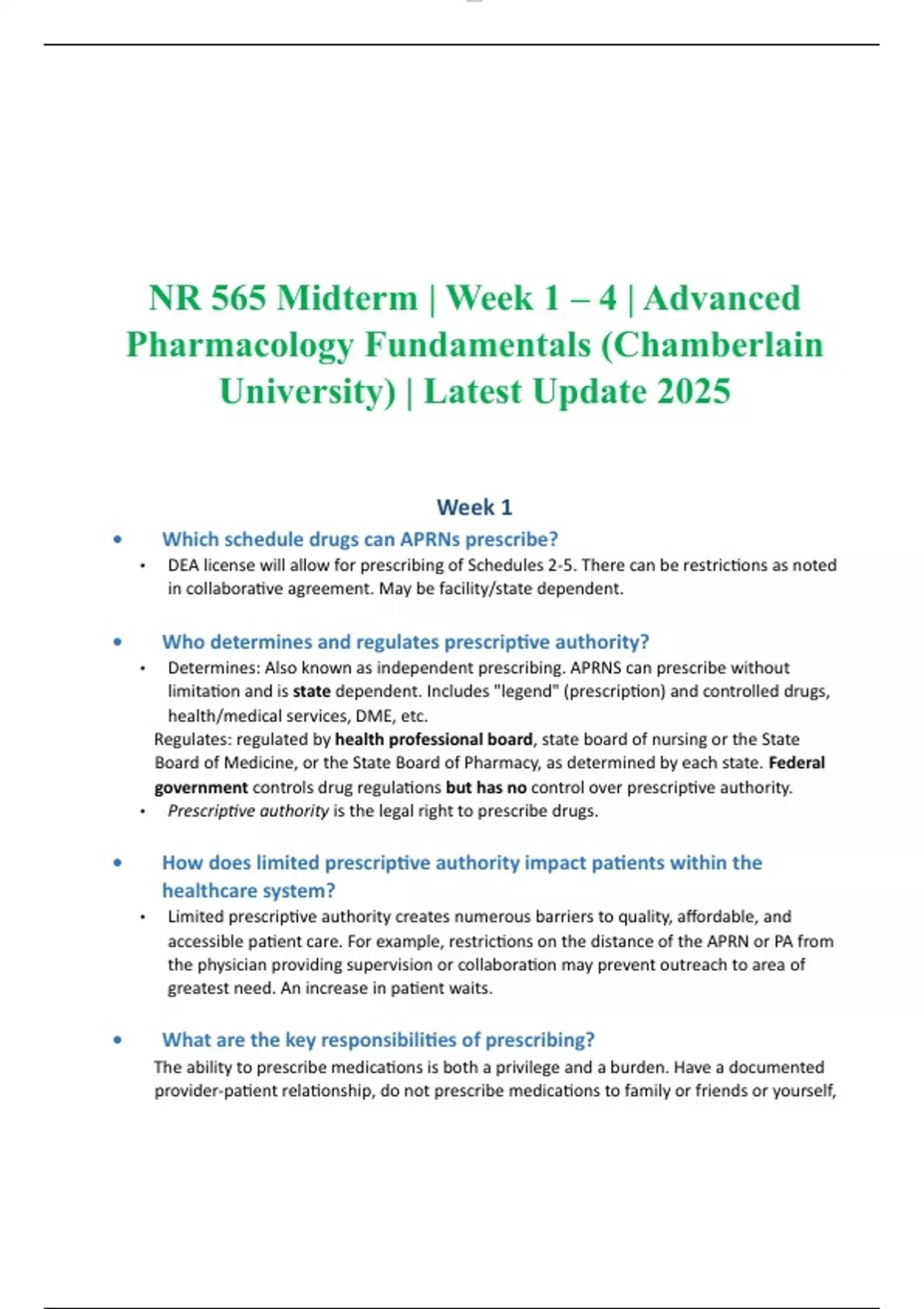 NR 565 Midterm | Week 1 – 4 | Advanced Pharmacology Fundamentals (Chamberlain University) | Latest Update 2025

Week 1

• Which schedule drugs can APRNs prescribe?
• DEA license will allow for prescribing of Schedules 2-5. There can be restrictions as noted in collaborative agreement. May be facility/state dependent.

• Who determines and regulates prescriptive authority?
• Determines: Also known as independent prescribing. APRNS can prescribe without limitation and is state dependent. Includes "legend" (prescription) and controlled drugs, health/medical services, DME, etc.
Regulates: regulated by health professional board, state board of nursing or the State Board of Medicine, or the State Board of Pharmacy, as determined by each state. Federal government controls drug regulations but has no control over prescriptive authority.
• Prescriptive authority is the legal right to prescribe drugs.

• How does limited prescriptive authority impact patients within the healthcare system?
• Limited prescriptive authority creates numerous barriers to quality, affordable, and accessible patient care. For example, restrictions on the distance of the APRN or PA from the physician providing supervision or collaboration may prevent outreach to area of greatest need. An increase in patient waits.

• What are the key responsibilities of prescribing?
The ability to prescribe medications is both a privilege and a burden. Have a documented provider-patient relationship, do not prescribe medications to family or friends or yourself,